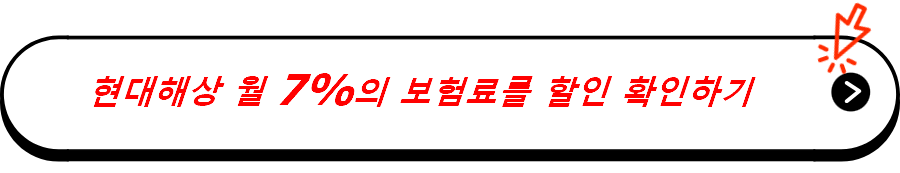 현대해상 월 7%의 보험료를 할인 확인하기